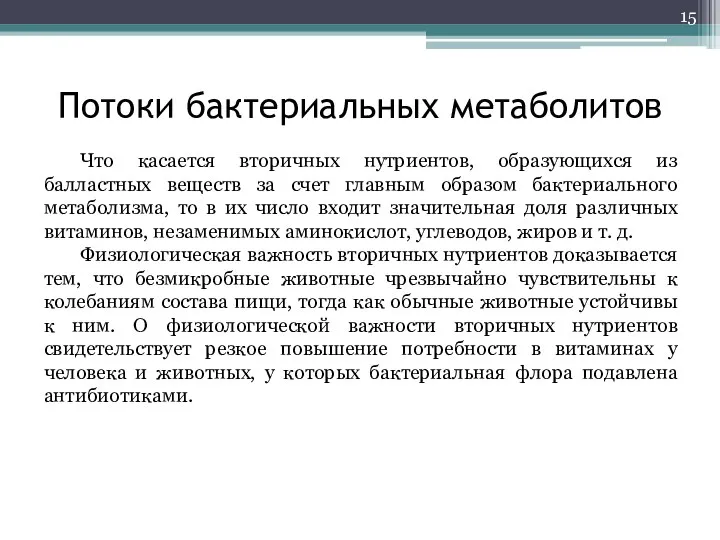 15

Потоки бактериальных метаболитов

Что касается вторичных нутриентов, образующихся из балластных веществ за счет главным образом бактериального метаболизма, то в их число входит значительная доля различных витаминов, незаменимых аминокислот, углеводов, жиров и т. д.

Физиологическая важность вторичных нутриентов доказывается тем, что безмикробные животные чрезвычайно чувствительны к колебаниям состава пищи, тогда как обычные животные устойчивы к ним. О физиологической важности вторичных нутриентов свидетельствует резкое повышение потребности в витаминах у человека и животных, у которых бактериальная флора подавлена антибиотиками.